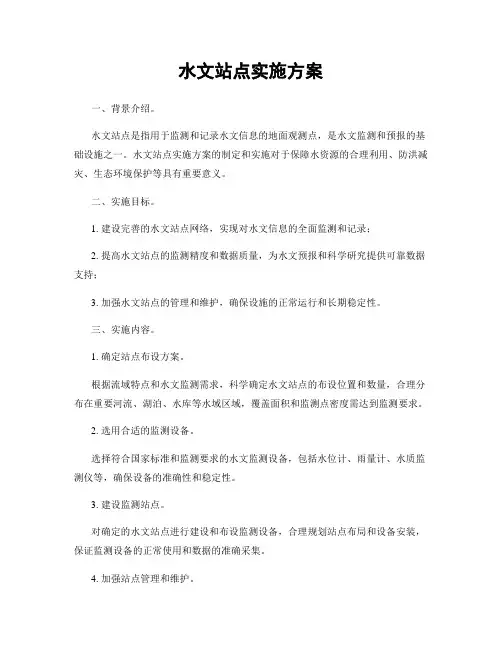 水文站点实施方案

一、背景介绍。

水文站点是指用于监测和记录水文信息的地面观测点，是水文监测和预报的基础设施之一。水文站点实施方案的制定和实施对于保障水资源的合理利用、防洪减灾、生态环境保护等具有重要意义。

二、实施目标。

1. 建设完善的水文站点网络，实现对水文信息的全面监测和记录；

2. 提高水文站点的监测精度和数据质量，为水文预报和科学研究提供可靠数据支持；

3. 加强水文站点的管理和维护，确保设施的正常运行和长期稳定性。

三、实施内容。

1. 确定站点布设方案。

根据流域特点和水文监测需求，科学确定水文站点的布设位置和数量，合理分布在重要河流、湖泊、水库等水域区域，覆盖面积和监测点密度需达到监测要求。

2. 选用合适的监测设备。

选择符合国家标准和监测要求的水文监测设备，包括水位计、雨量计、水质监测仪等，确保设备的准确性和稳定性。

3. 建设监测站点。

对确定的水文站点进行建设和布设监测设备，合理规划站点布局和设备安装，保证监测设备的正常使用和数据的准确采集。

4. 加强站点管理和维护。